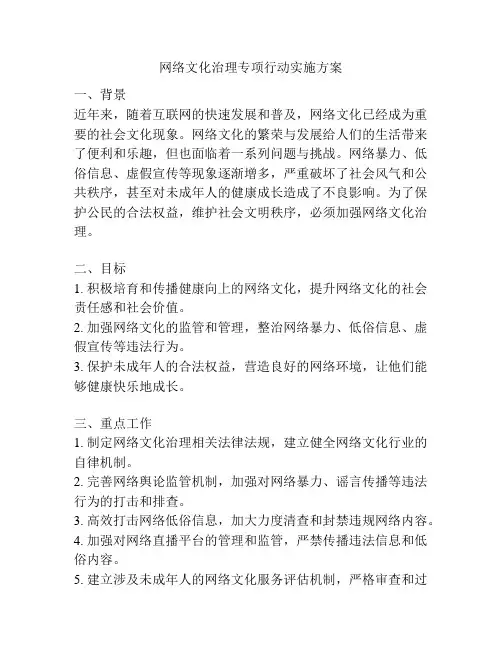 网络文化治理专项行动实施方案

一、背景
近年来，随着互联网的快速发展和普及，网络文化已经成为重要的社会文化现象。网络文化的繁荣与发展给人们的生活带来了便利和乐趣，但也面临着一系列问题与挑战。网络暴力、低俗信息、虚假宣传等现象逐渐增多，严重破坏了社会风气和公共秩序，甚至对未成年人的健康成长造成了不良影响。为了保护公民的合法权益，维护社会文明秩序，必须加强网络文化治理。

二、目标
1. 积极培育和传播健康向上的网络文化，提升网络文化的社会责任感和社会价值。
2. 加强网络文化的监管和管理，整治网络暴力、低俗信息、虚假宣传等违法行为。
3. 保护未成年人的合法权益，营造良好的网络环境，让他们能够健康快乐地成长。

三、重点工作
1. 制定网络文化治理相关法律法规，建立健全网络文化行业的自律机制。
2. 完善网络舆论监管机制，加强对网络暴力、谣言传播等违法行为的打击和排查。
3. 高效打击网络低俗信息，加大力度清查和封禁违规网络内容。
4. 加强对网络直播平台的管理和监管，严禁传播违法信息和低俗内容。
5. 建立涉及未成年人的网络文化服务评估机制，严格审查和过